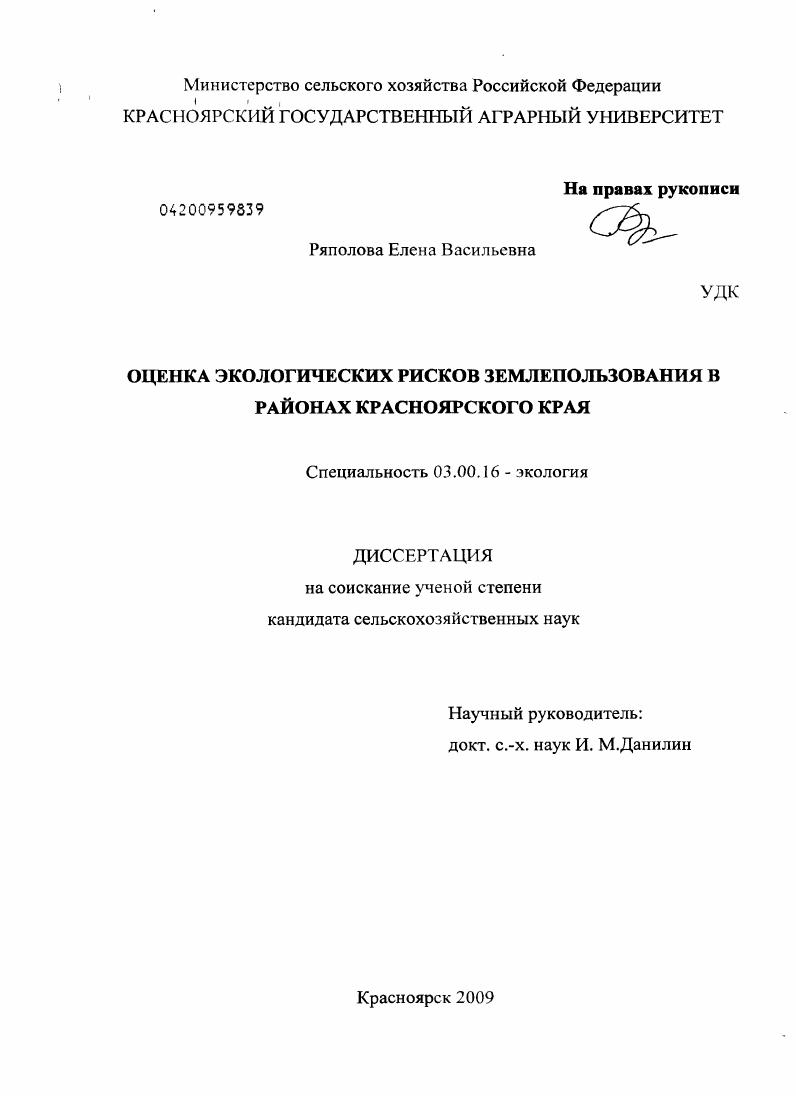 Министерство сельского хозяйства Российской Федерации
КРАСНОЯРСКИЙ ГОСУДАРСТВЕННЫЙ АГРАРНЫЙ УНИВЕРСИТЕТ

На правах рукописи

04200959839

Ряполова Елена Васильевна

УДК

ОЦЕНКА ЭКОЛОГИЧЕСКИХ РИСКОВ ЗЕМЛЕПОЛЬЗОВАНИЯ В РАЙОНАХ КРАСНОЯРСКОГО КРАЯ

Специальность 03.00.16 - экология

ДИССЕРТАЦИЯ
на соискание ученой степени
кандидата сельскохозяйственных наук

Научный руководитель:
докт. с.-х. наук И. М.Данилин

Красноярск 2009